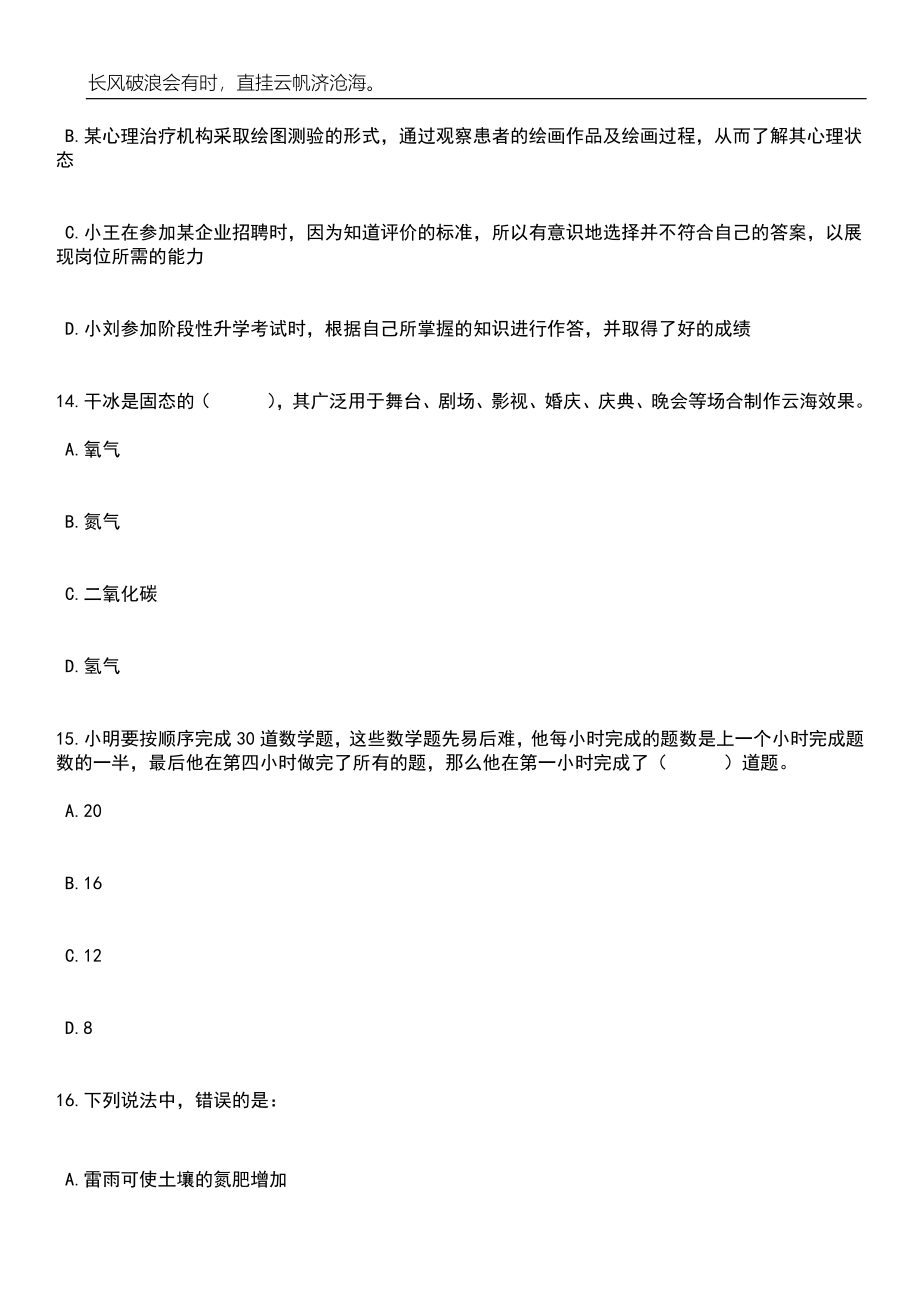 长风破浪会有时，直挂云帆济沧海。

B.某心理治疗机构采取绘图测验的形式，通过观察患者的绘画作品及绘画过程，从而了解其心理状态

C.小王在参加某企业招聘时，因为知道评价的标准，所以有意识地选择并不符合自己的答案，以展现岗位所需的能力

D.小刘参加阶段性升学考试时，根据自己所掌握的知识进行作答，并取得了好的成绩

14.干冰是固态的（　　），其广泛用于舞台、剧场、影视、婚庆、庆典、晚会等场合制作云海效果。

A.氧气

B.氮气

C.二氧化碳

D.氢气

15.小明要按顺序完成30道数学题，这些数学题先易后难，他每小时完成的题数是上一个小时完成题数的一半，最后他在第四小时做完了所有的题，那么他在第一小时完成了（　　）道题。

A.20

B.16

C.12

D.8

16.下列说法中，错误的是：

A.雷雨可使土壤的氮肥增加